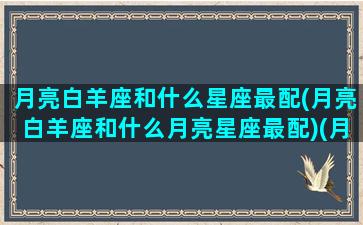 月亮白羊座和什么星座最配(月亮白羊座和什么月亮星座最配)(月